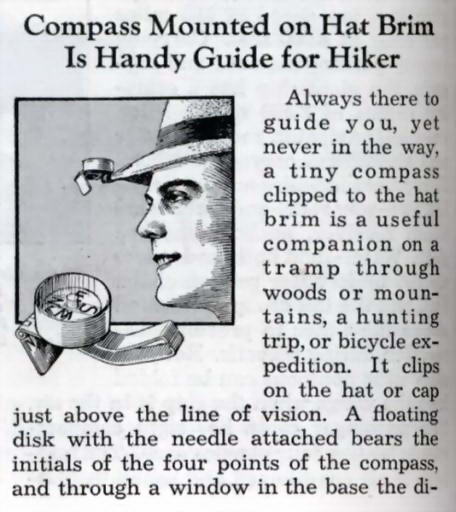 Compass Mounted on Hat Brim Is Handy Guide for Hiker

Always there to guide you, yet never in the way, a tiny compass clipped to the hat brim is a useful companion on a tramp through woods or mountains, a hunting trip, or bicycle expedition. It clips on the hat or cap just above the line of vision. A floating disk with the needle attached bears the initials of the four points of the compass, and through a window in the base the di-